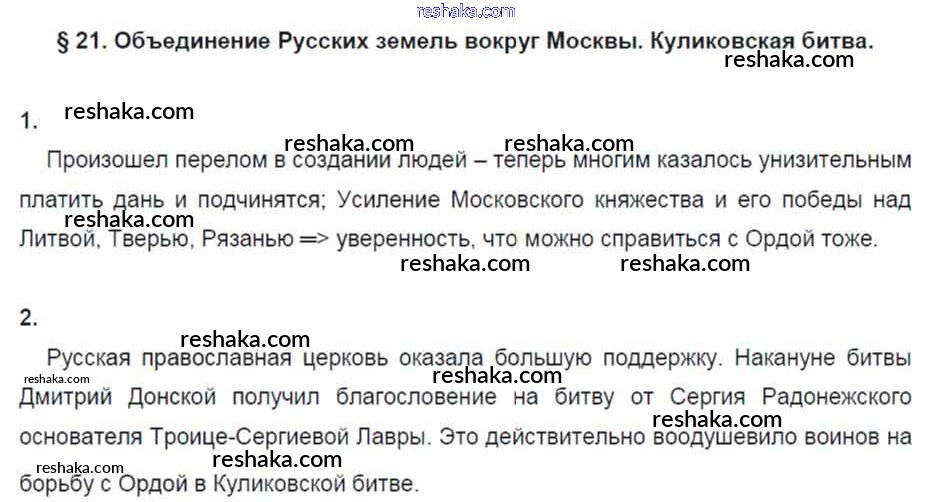 § 21. Объединение Русских земель вокруг Москвы. Куликовская битва.

1.

Произошел перелом в создании людей – теперь многим казалось унизительным платить дань и подчинятся; Усиление Московского княжества и его победы над Литвой, Тверью, Рязанью => уверенность, что можно справиться с Ордой тоже.

2.

Русская православная церковь оказала большую поддержку. Накануне битвы Дмитрий Донской получил благословение на битву от Сергия Радонежского основателя Троице-Сергиевой Лавры. Это действительно воодушевило воинов на борьбу с Ордой в Куликовской битве.

reshaka.com